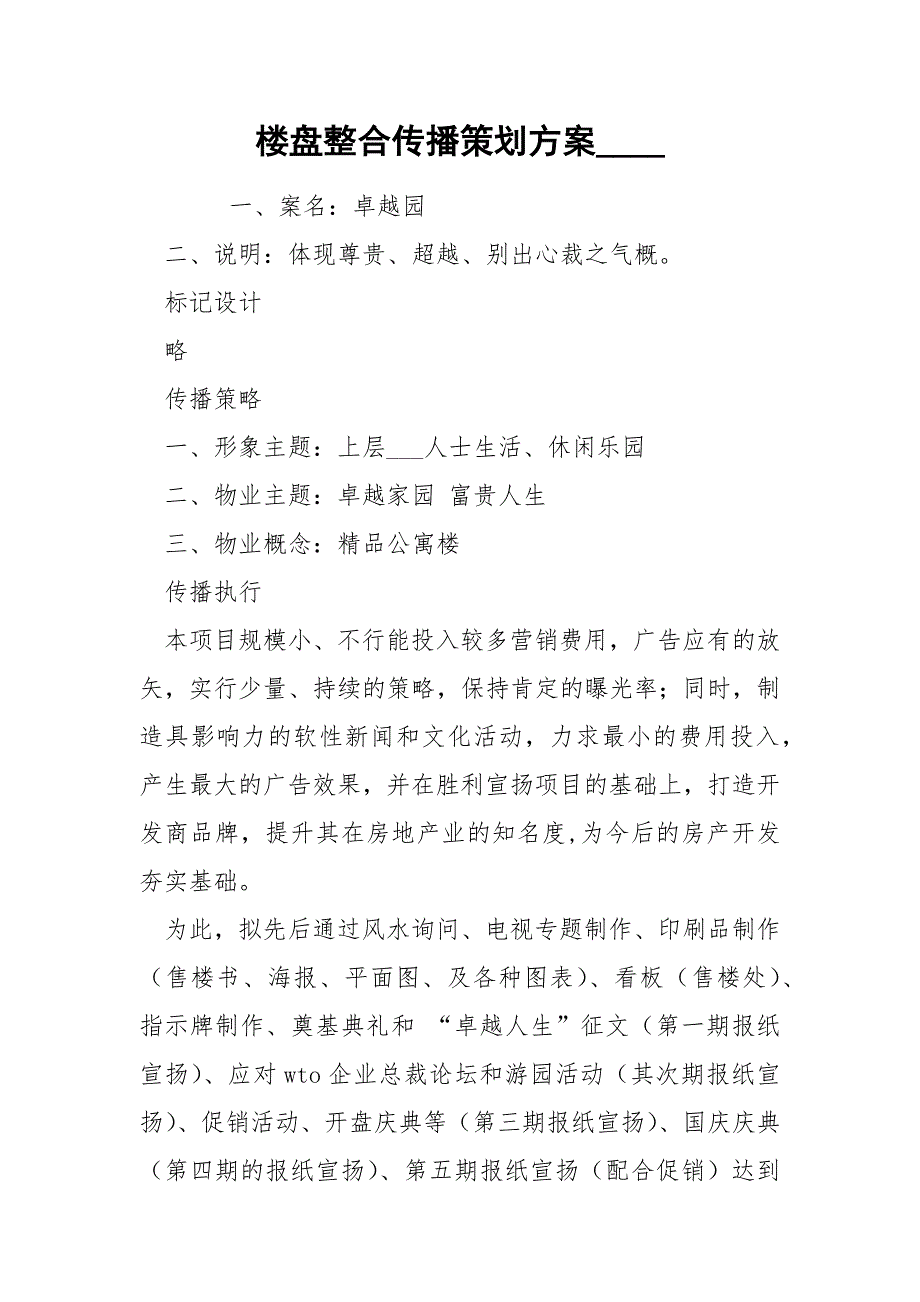 楼盘整合传播策划方案____

一、案名：卓越园

二、说明：体现尊贵、超越、别出心裁之气概。

标记设计

略

传播策略

一、形象主题：上层___人士生活、休闲乐园

二、物业主题：卓越家园 富贵人生

三、物业概念：精品公寓楼

传播执行

本项目规模小、不行能投入较多营销费用，广告应有的放矢，实行少量、持续的策略，保持肯定的曝光率；同时，制造具影响力的软性新闻和文化活动，力求最小的费用投入，产生最大的广告效果，并在胜利宣扬项目的基础上，打造开发商品牌，提升其在房地产业的知名度,为今后的房产开发夯实基础。

为此，拟先后通过风水询问、电视专题制作、印刷品制作（售楼书、海报、平面图、及各种图表）、看板（售楼处）、指示牌制作、奠基典礼和 “卓越人生”征文（第一期报纸宣扬）、应对wto企业总裁论坛和游园活动（其次期报纸宣扬）、促销活动、开盘庆典等（第三期报纸宣扬）、国庆庆典（第四期的报纸宣扬）、第五期报纸宣扬（配合促销）达到